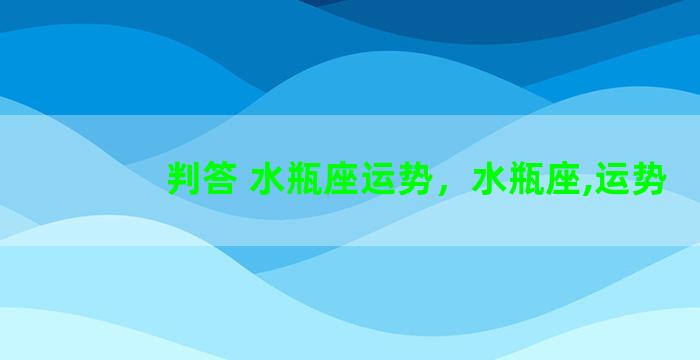 判答 水瓶座运势，水瓶座,运势